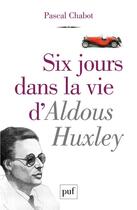 Pascal Chabot

Six jours dans la vie d'Aldous Huxley

puf